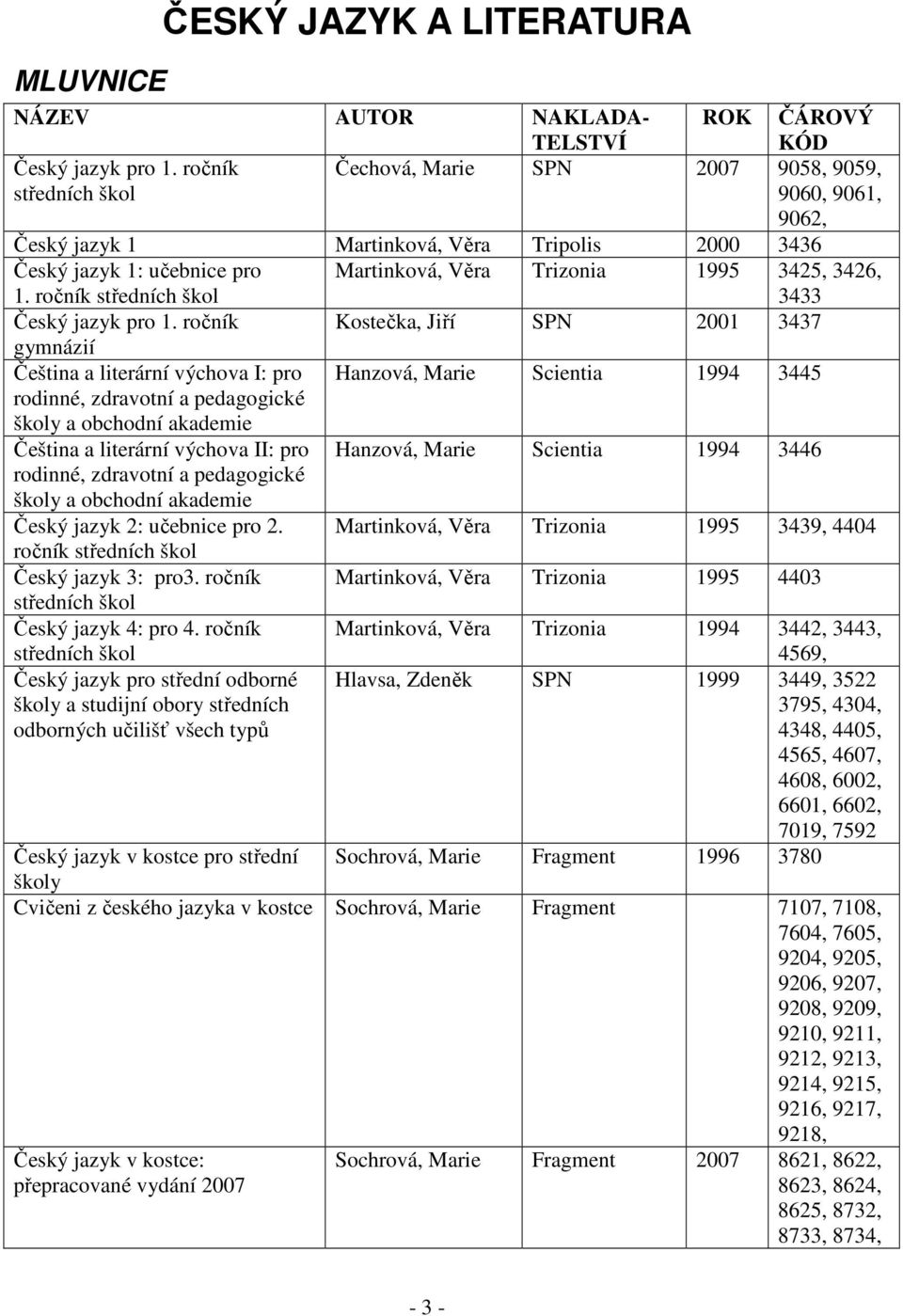 ČESKÝ JAZYK A LITERATURA

MLUVNICE

| NÁZEV | AUTOR | NAKLADATELSTVÍ | ROK | ČÁROVÝ KÓD |
|---|---|---|---|---|
| Český jazyk pro 1. ročník středních škol | Čechová, Marie | SPN | 2007 | 9058, 9059, 9060, 9061, 9062, |
| Český jazyk 1 | Martinková, Věra | Tripolis | 2000 | 3436 |
| Český jazyk 1: učebnice pro 1. ročník středních škol | Martinková, Věra | Trizonia | 1995 | 3425, 3426, 3433 |
| Český jazyk pro 1. ročník gymnázií | Kostečka, Jiří | SPN | 2001 | 3437 |
| Čeština a literární výchova I: pro rodinné, zdravotní a pedagogické školy a obchodní akademie | Hanzová, Marie | Scientia | 1994 | 3445 |
| Čeština a literární výchova II: pro rodinné, zdravotní a pedagogické školy a obchodní akademie | Hanzová, Marie | Scientia | 1994 | 3446 |
| Český jazyk 2: učebnice pro 2. ročník středních škol | Martinková, Věra | Trizonia | 1995 | 3439, 4404 |
| Český jazyk 3: pro3. ročník středních škol | Martinková, Věra | Trizonia | 1995 | 4403 |
| Český jazyk 4: pro 4. ročník středních škol | Martinková, Věra | Trizonia | 1994 | 3442, 3443, 4569, |
| Český jazyk pro střední odborné školy a studijní obory středních odborných učilišť všech typů | Hlavsa, Zdeněk | SPN | 1999 | 3449, 3522 3795, 4304, 4348, 4405, 4565, 4607, 4608, 6002, 6601, 6602, 7019, 7592 |
| Český jazyk v kostce pro střední školy | Sochrová, Marie | Fragment | 1996 | 3780 |
| Cvičeni z českého jazyka v kostce | Sochrová, Marie | Fragment | | 7107, 7108, 7604, 7605, 9204, 9205, 9206, 9207, 9208, 9209, 9210, 9211, 9212, 9213, 9214, 9215, 9216, 9217, 9218, |
| Český jazyk v kostce: přepracované vydání 2007 | Sochrová, Marie | Fragment | 2007 | 8621, 8622, 8623, 8624, 8625, 8732, 8733, 8734, |

- 3 -